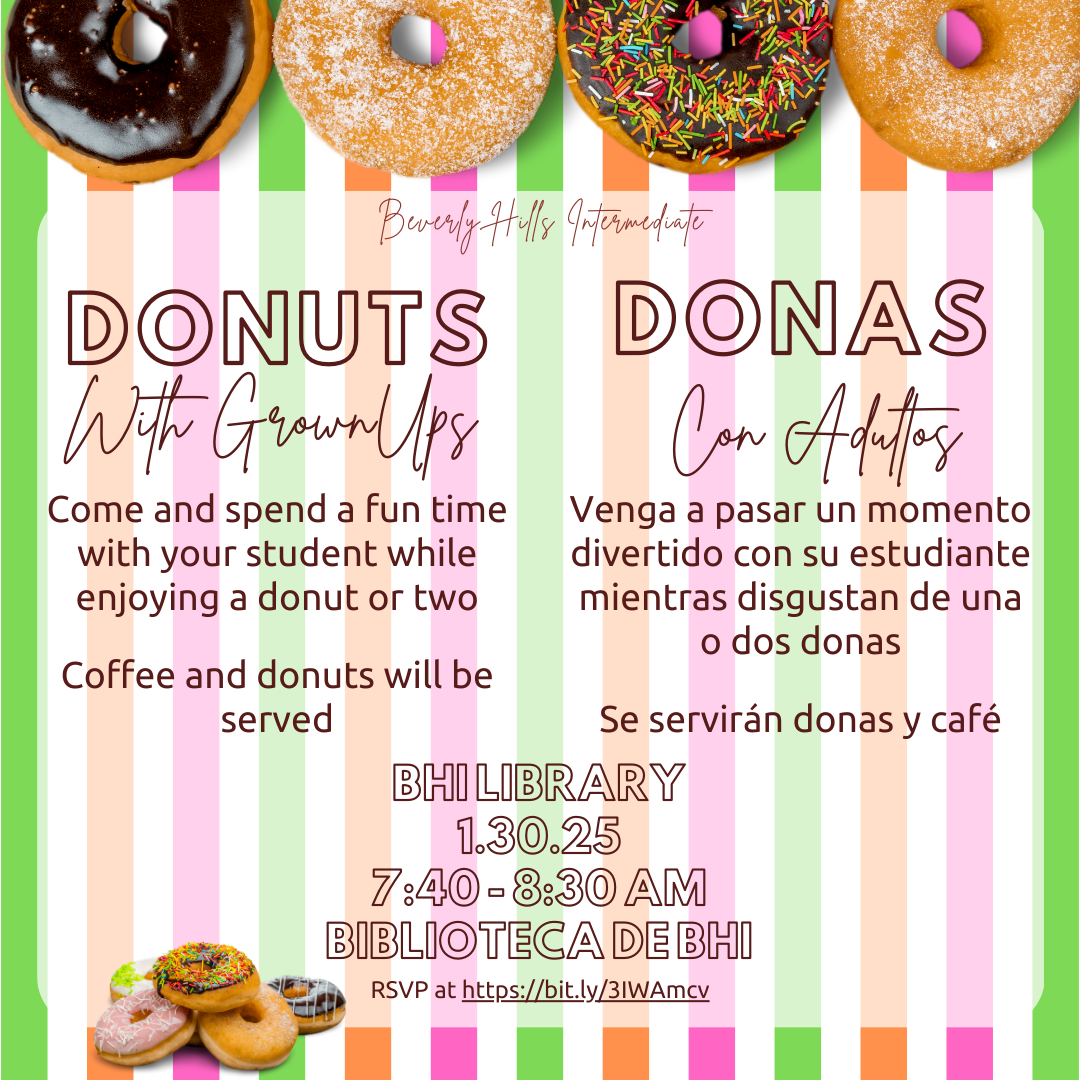 Beverly Hills Intermediate

DONUTS

With GrownUps

Come and spend a fun time with your student while enjoying a donut or two

Coffee and donuts will be served

DONAS

Con Adultos

Venga a pasar un momento divertido con su estudiante mientras disgustan de una o dos donas

Se servirán donas y café

BHI LIBRARY
1.30.25
7:40 - 8:30 AM
BIBLIOTECA DE BHI

RSVP at https://bit.ly/3IWAmcv